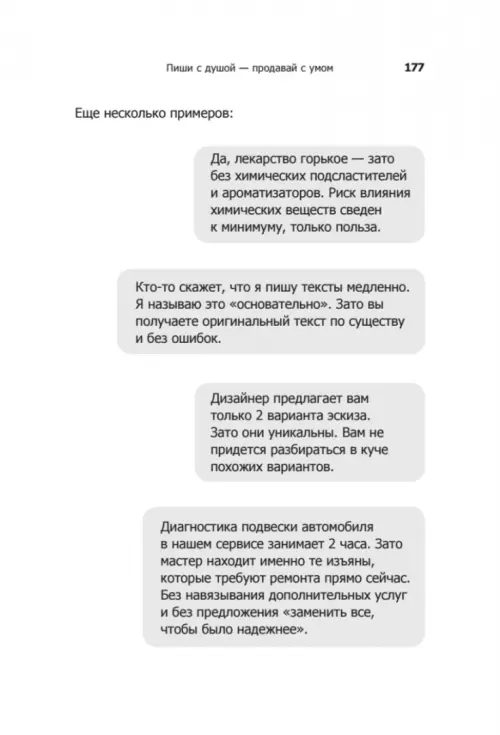 Пиши с душой — продавай с умом 177

Еще несколько примеров:

Да, лекарство горькое — зато без химических подсластителей и ароматизаторов. Риск влияния химических веществ сведен к минимуму, только польза.

Кто-то скажет, что я пишу тексты медленно. Я называю это «основательно». Зато вы получаете оригинальный текст по существу и без ошибок.

Дизайнер предлагает вам только 2 варианта эскиза. Зато они уникальны. Вам не придется разбираться в куче похожих вариантов.

Диагностика подвески автомобиля в нашем сервисе занимает 2 часа. Зато мастер находит именно те изъяны, которые требуют ремонта прямо сейчас. Без навязывания дополнительных услуг и без предложения «заменить все, чтобы было надежнее».